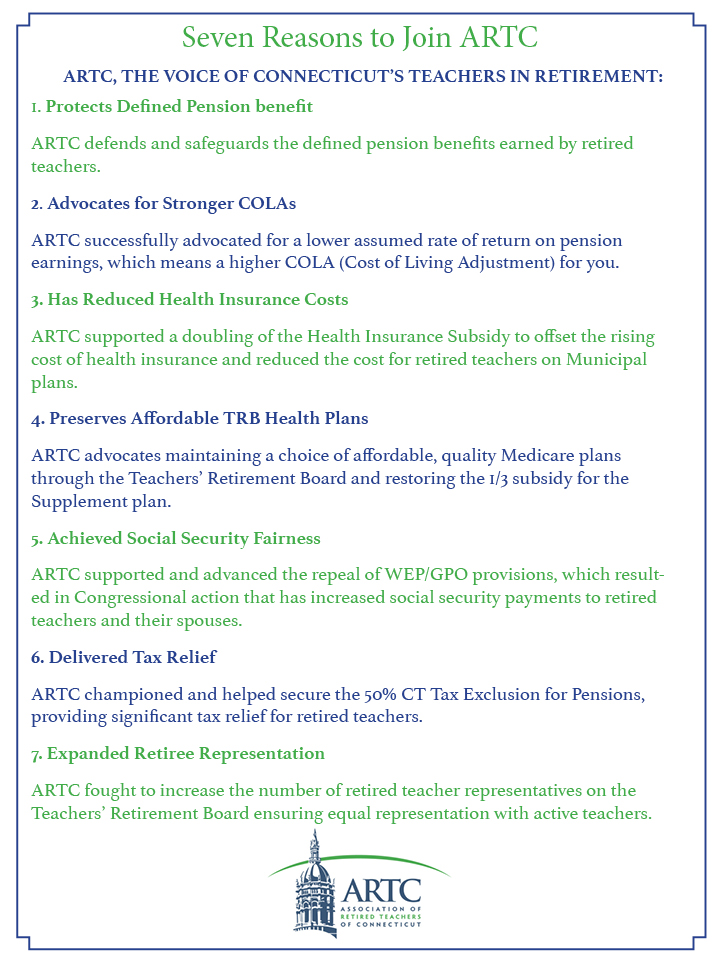 Seven Reasons to Join ARTC

ARTC, THE VOICE OF CONNECTICUT'S TEACHERS IN RETIREMENT:

1. Protects Defined Pension benefit

ARTC defends and safeguards the defined pension benefits earned by retired teachers.

2. Advocates for Stronger COLAs

ARTC successfully advocated for a lower assumed rate of return on pension earnings, which means a higher COLA (Cost of Living Adjustment) for you.

3. Has Reduced Health Insurance Costs

ARTC supported a doubling of the Health Insurance Subsidy to offset the rising cost of health insurance and reduced the cost for retired teachers on Municipal plans.

4. Preserves Affordable TRB Health Plans

ARTC advocates maintaining a choice of affordable, quality Medicare plans through the Teachers' Retirement Board and restoring the 1/3 subsidy for the Supplement plan.

5. Achieved Social Security Fairness

ARTC supported and advanced the repeal of WEP/GPO provisions, which resulted in Congressional action that has increased social security payments to retired teachers and their spouses.

6. Delivered Tax Relief

ARTC championed and helped secure the 50% CT Tax Exclusion for Pensions, providing significant tax relief for retired teachers.

7. Expanded Retiree Representation

ARTC fought to increase the number of retired teacher representatives on the Teachers' Retirement Board ensuring equal representation with active teachers.

ARTC
ASSOCIATION OF RETIRED TEACHERS OF CONNECTICUT